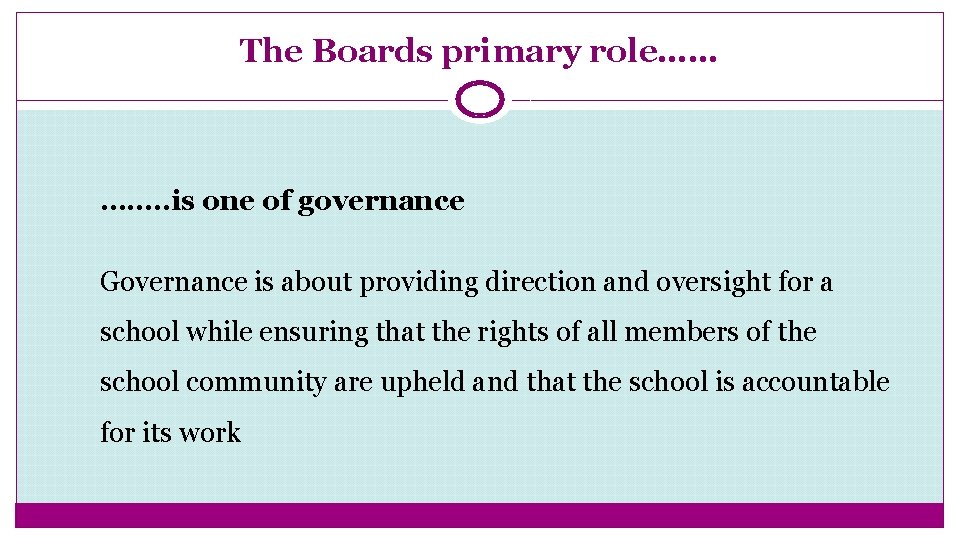 The Boards primary role……

……..is one of governance

Governance is about providing direction and oversight for a school while ensuring that the rights of all members of the school community are upheld and that the school is accountable for its work